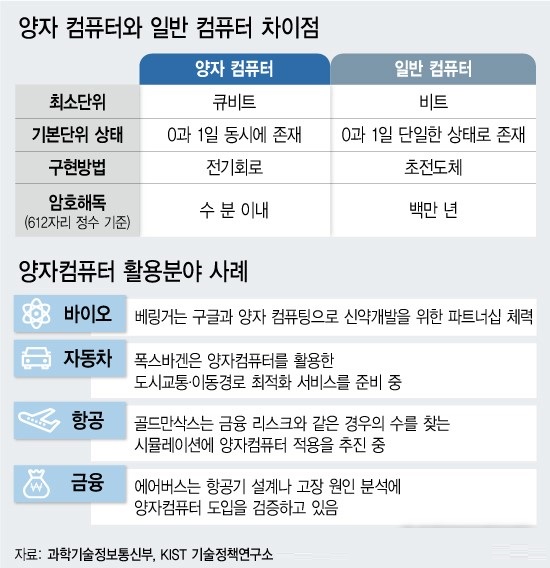 양자 컴퓨터와 일반 컴퓨터 차이점

| | 양자 컴퓨터 | 일반 컴퓨터 |
|---|---|---|
| 최소단위 | 큐비트 | 비트 |
| 기본단위 상태 | 0과 1일 동시에 존재 | 0과 1일 단일한 상태로 존재 |
| 구현방법 | 전기회로 | 초전도체 |
| 암호해독 (612자리 정수 기준) | 수 분 이내 | 백만 년 |

양자컴퓨터 활용분야 사례

바이오
베링거는 구글과 양자 컴퓨팅으로 신약개발을 위한 파트너십 체력

자동차
폭스바겐은 양자컴퓨터를 활용한 도시교통·이동경로 최적화 서비스를 준비 중

항공
골드만삭스는 금융 리스크와 같은 경우의 수를 찾는 시뮬레이션에 양자컴퓨터 적용을 추진 중

금융
에어버스는 항공기 설계나 고장 원인 분석에 양자컴퓨터 도입을 검증하고 있음

자료: 과학기술정보통신부, KIST 기술정책연구소